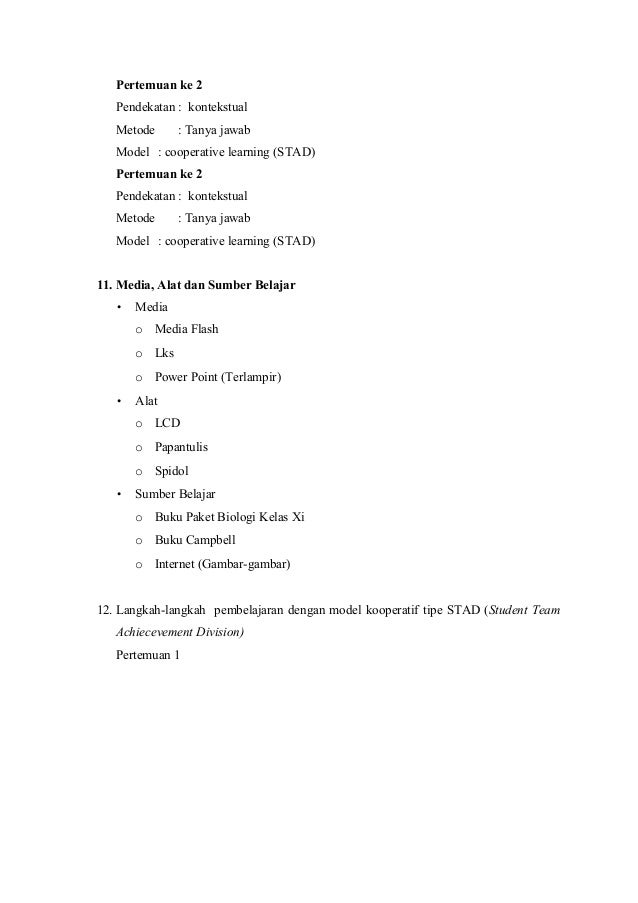 Pertemuan ke 2
Pendekatan : kontekstual
Metode : Tanya jawab
Model : cooperative learning (STAD)
Pertemuan ke 2
Pendekatan : kontekstual
Metode : Tanya jawab
Model : cooperative learning (STAD)

11. Media, Alat dan Sumber Belajar
• Media
o Media Flash
o Lks
o Power Point (Terlampir)
• Alat
o LCD
o Papantulis
o Spidol
• Sumber Belajar
o Buku Paket Biologi Kelas Xi
o Buku Campbell
o Internet (Gambar-gambar)

12. Langkah-langkah pembelajaran dengan model kooperatif tipe STAD (Student Team Achiecevement Division)
Pertemuan 1